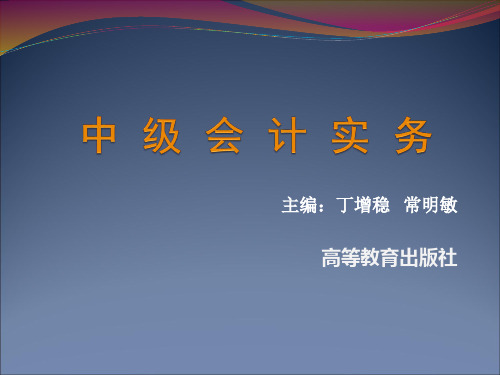 中 级 会 计 实 务

主编：丁增稳 常明敏

高等教育出版社